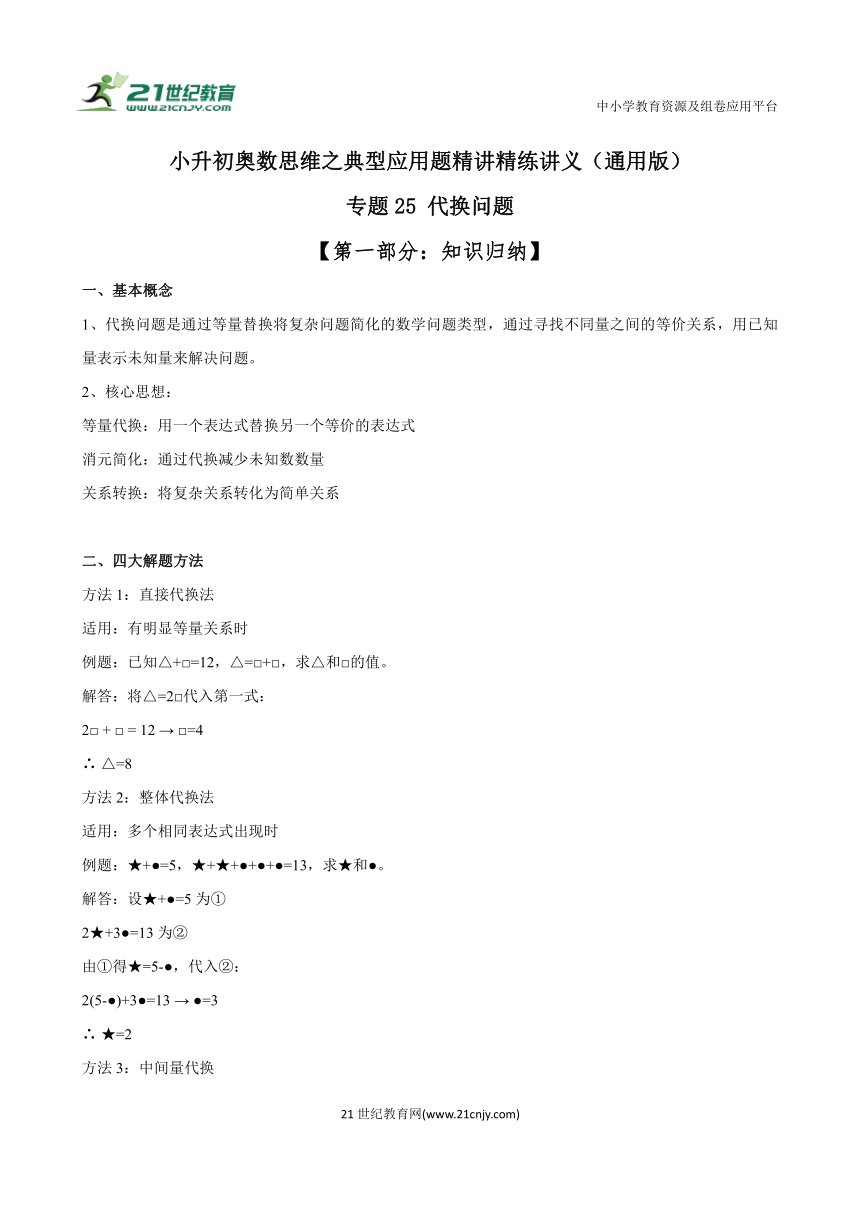 21世纪教育
www.21cnjy.com

中小学教育资源及组卷应用平台

小升初奥数思维之典型应用题精讲精练讲义（通用版）

专题25 代换问题

【第一部分：知识归纳】

一、基本概念

1、代换问题是通过等量替换将复杂问题简化的数学问题类型，通过寻找不同量之间的等价关系，用已知量表示未知量来解决问题。

2、核心思想：

等量代换：用一个表达式替换另一个等价的表达式

消元简化：通过代换减少未知数数量

关系转换：将复杂关系转化为简单关系

二、四大解题方法

方法1：直接代换法

适用：有明显等量关系时

例题：已知△+□=12，△=□+□，求△和□的值。

解答：将△=2□代入第一式：

2□ + □ = 12 → □=4

∴ △=8

方法2：整体代换法

适用：多个相同表达式出现时

例题：★+●=5，★+★+●+●+●=13，求★和●。

解答：设★+●=5 为①

2★+3●=13 为②

由①得★=5-●，代入②：

2(5-●)+3●=13 → ●=3

∴ ★=2

方法3：中间量代换

21世纪教育网(www.21cnjy.com)